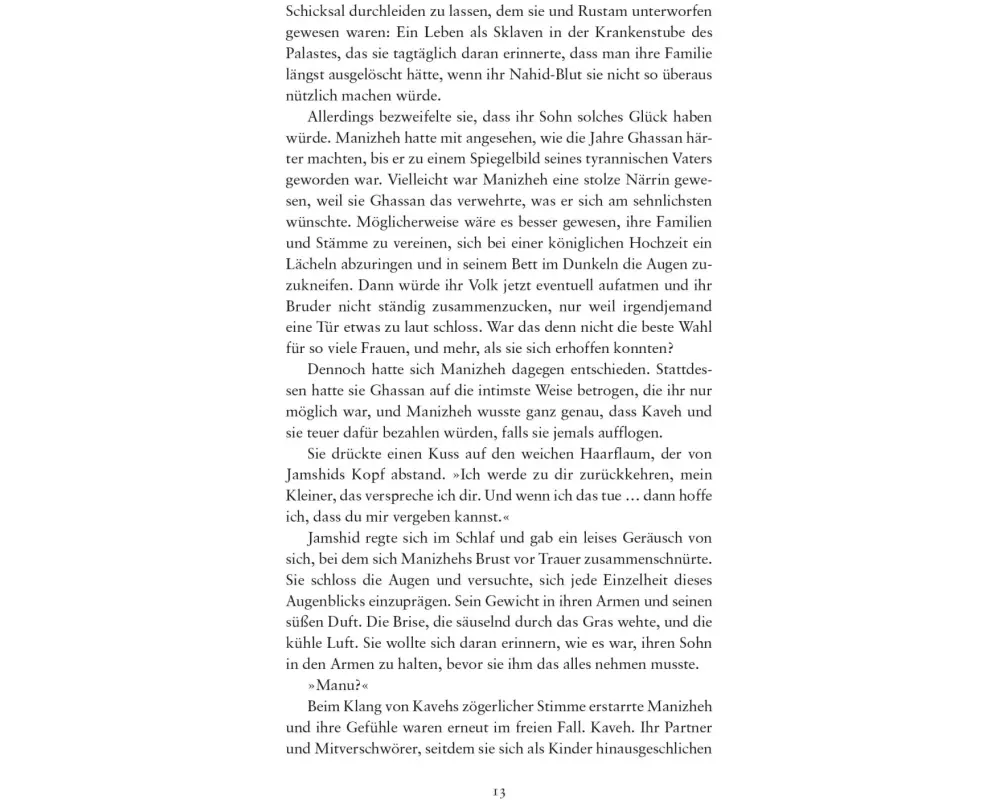 Schicksal durchleiden zu lassen, dem sie und Rustam unterworfen gewesen waren: Ein Leben als Sklaven in der Krankenstube des Palastes, das sie tagtäglich daran erinnerte, dass man ihre Familie längst ausgelöscht hätte, wenn ihr Nahid-Blut sie nicht so überaus nützlich machen würde.

Allerdings bezweifelte sie, dass ihr Sohn solches Glück haben würde. Manizheh hatte mit angesehen, wie die Jahre Ghassan härter machten, bis er zu einem Spiegelbild seines tyrannischen Vaters geworden war. Vielleicht war Manizheh eine stolze Närrin gewesen, weil sie Ghassan das verwehrte, was er sich am sehnlichsten wünschte. Möglicherweise wäre es besser gewesen, ihre Familien und Stämme zu vereinen, sich bei einer königlichen Hochzeit ein Lächeln abzuringen und in seinem Bett im Dunkeln die Augen zuzukneifen. Dann würde ihr Volk jetzt eventuell aufatmen und ihr Bruder nicht ständig zusammenzucken, nur weil irgendjemand eine Tür etwas zu laut schloss. War das denn nicht die beste Wahl für so viele Frauen, und mehr, als sie sich erhoffen konnten?

Dennoch hatte sich Manizheh dagegen entschieden. Stattdessen hatte sie Ghassan auf die intimste Weise betrogen, die ihr nur möglich war, und Manizheh wusste ganz genau, dass Kaveh und sie teuer dafür bezahlen würden, falls sie jemals aufflogen.

Sie drückte einen Kuss auf den weichen Haarflaum, der von Jamshids Kopf abstand. »Ich werde zu dir zurückkehren, mein Kleiner, das verspreche ich dir. Und wenn ich das tue … dann hoffe ich, dass du mir vergeben kannst.«

Jamshid regte sich im Schlaf und gab ein leises Geräusch von sich, bei dem sich Manizhehs Brust vor Trauer zusammenschnürte. Sie schloss die Augen und versuchte, sich jede Einzelheit dieses Augenblicks einzuprägen. Sein Gewicht in ihren Armen und seinen süßen Duft. Die Brise, die säuselnd durch das Gras wehte, und die kühle Luft. Sie wollte sich daran erinnern, wie es war, ihren Sohn in den Armen zu halten, bevor sie ihm das alles nehmen musste.

»Manu?«

Beim Klang von Kavehs zögerlicher Stimme erstarrte Manizheh und ihre Gefühle waren erneut im freien Fall. Kaveh. Ihr Partner und Mitverschwörer, seitdem sie sich als Kinder hinausgeschlichen

13